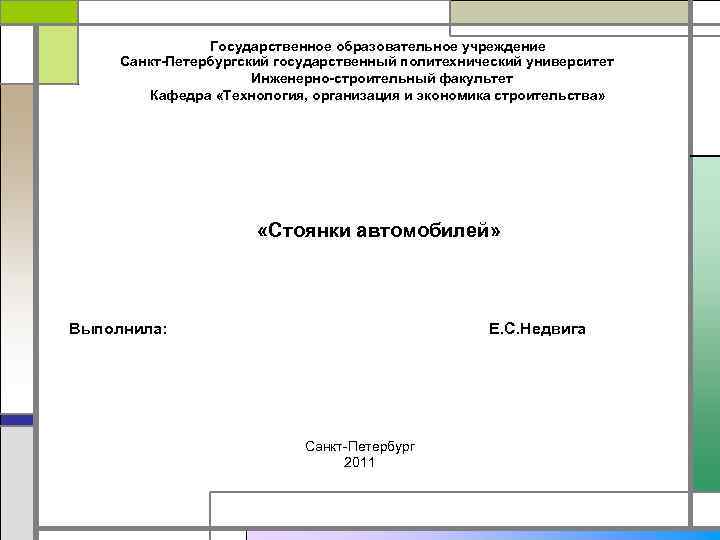 Государственное образовательное учреждение
Санкт-Петербургский государственный политехнический университет
Инженерно-строительный факультет
Кафедра «Технология, организация и экономика строительства»

«Стоянки автомобилей»

Выполнила: Е.С.Недвига

Санкт-Петербург
2011